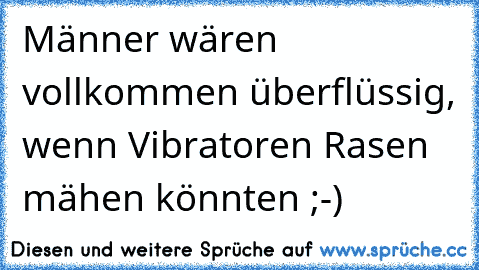 Männer wären vollkommen überflüssig, wenn Vibratoren Rasen mähen könnten ;-)

Diesen und weitere Sprüche auf www.sprüche.cc